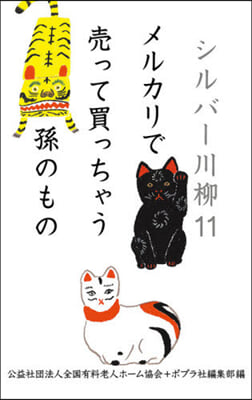 シルバー川柳11

メルカリで
売って買っちゃう
孫のもの

公益社団法人全国有料老人ホーム協会＋ポプラ社編集部編